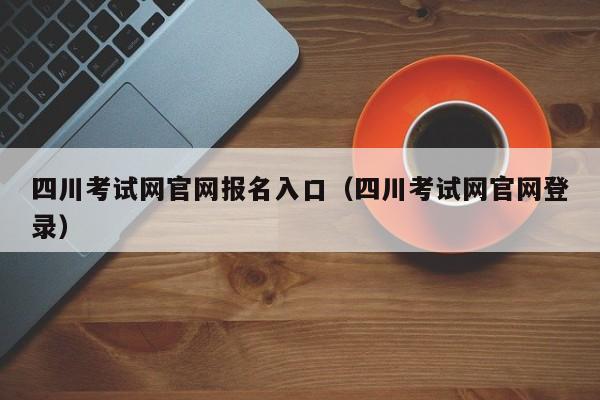 四川考试网官网报名入口（四川考试网官网登录）